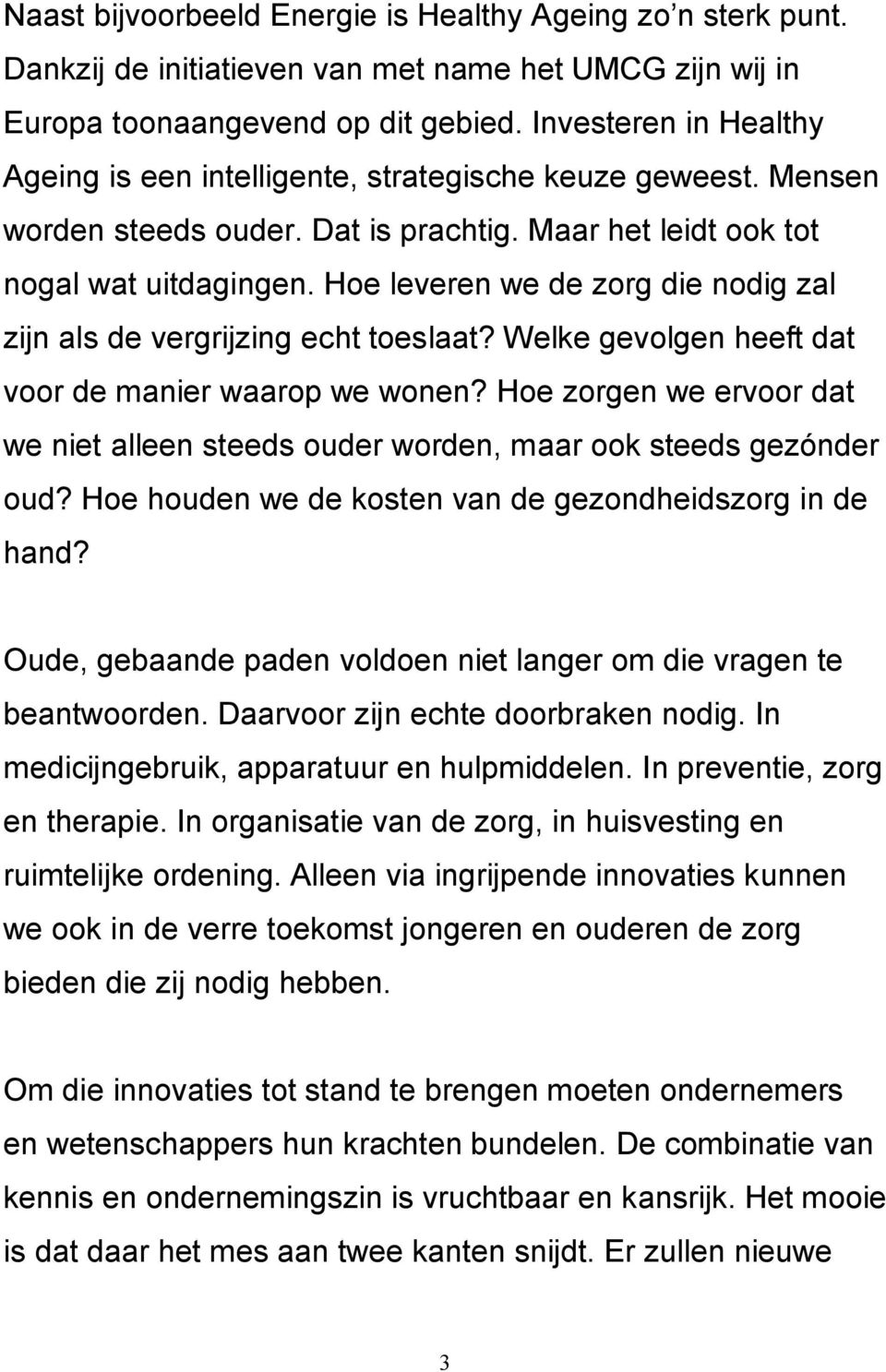 Naast bijvoorbeeld Energie is Healthy Ageing zo'n sterk punt. Dankzij de initiatieven van met name het UMCG zijn wij in Europa toonaangevend op dit gebied. Investeren in Healthy Ageing is een intelligente, strategische keuze geweest. Mensen worden steeds ouder. Dat is prachtig. Maar het leidt ook tot nogal wat uitdagingen. Hoe leveren we de zorg die nodig zal zijn als de vergrijzing echt toeslaat? Welke gevolgen heeft dat voor de manier waarop we wonen? Hoe zorgen we ervoor dat we niet alleen steeds ouder worden, maar ook steeds gezónder oud? Hoe houden we de kosten van de gezondheidszorg in de hand?

Oude, gebaande paden voldoen niet langer om die vragen te beantwoorden. Daarvoor zijn echte doorbraken nodig. In medicijngebruik, apparatuur en hulpmiddelen. In preventie, zorg en therapie. In organisatie van de zorg, in huisvesting en ruimtelijke ordening. Alleen via ingrijpende innovaties kunnen we ook in de verre toekomst jongeren en ouderen de zorg bieden die zij nodig hebben.

Om die innovaties tot stand te brengen moeten ondernemers en wetenschappers hun krachten bundelen. De combinatie van kennis en ondernemingszin is vruchtbaar en kansrijk. Het mooie is dat daar het mes aan twee kanten snijdt. Er zullen nieuwe

3